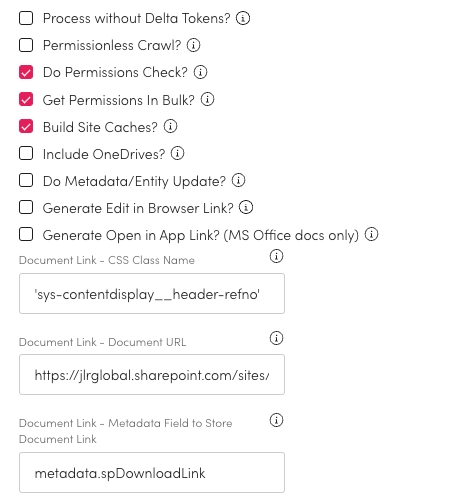 Process without Delta Tokens?

Permissionless Crawl?

Do Permissions Check?

Get Permissions In Bulk?

Build Site Caches?

Include OneDrives?

Do Metadata/Entity Update?

Generate Edit in Browser Link?

Generate Open in App Link? (MS Office docs only)

Document Link - CSS Class Name

'sys-contentdisplay__header-refno'

Document Link - Document URL

https://jlrglobal.sharepoint.com/sites/

Document Link - Metadata Field to Store Document Link

metadata.spDownloadLink